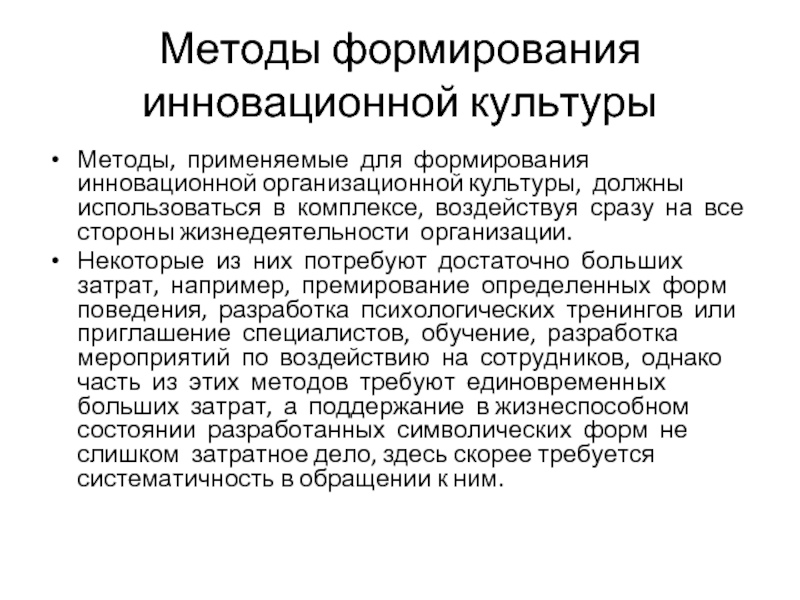 Методы формирования инновационной культуры

• Методы, применяемые для формирования инновационной организационной культуры, должны использоваться в комплексе, воздействуя сразу на все стороны жизнедеятельности организации.
• Некоторые из них потребуют достаточно больших затрат, например, премирование определенных форм поведения, разработка психологических тренингов или приглашение специалистов, обучение, разработка мероприятий по воздействию на сотрудников, однако часть из этих методов требуют единовременных больших затрат, а поддержание в жизнеспособном состоянии разработанных символических форм не слишком затратное дело, здесь скорее требуется систематичность в обращении к ним.